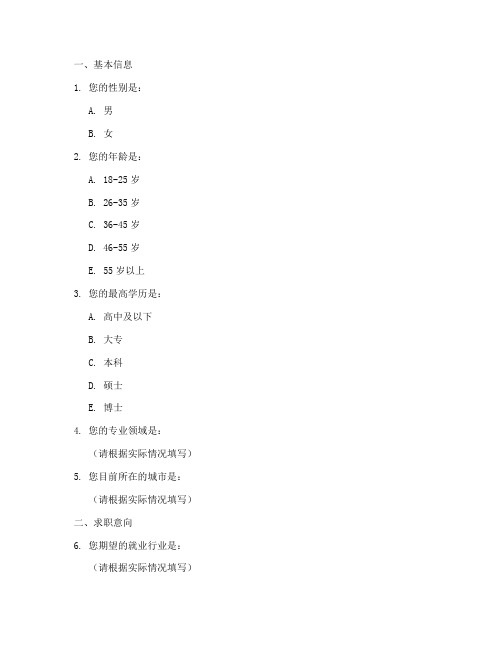 一、基本信息

1. 您的性别是：

A. 男

B. 女

2. 您的年龄是：

A. 18-25 岁

B. 26-35 岁

C. 36-45 岁

D. 46-55 岁

E. 55 岁以上

3. 您的最高学历是：

A. 高中及以下

B. 大专

C. 本科

D. 硕士

E. 博士

4. 您的专业领域是：

（请根据实际情况填写）

5. 您目前所在的城市是：

（请根据实际情况填写）

二、求职意向

6. 您期望的就业行业是：

（请根据实际情况填写）